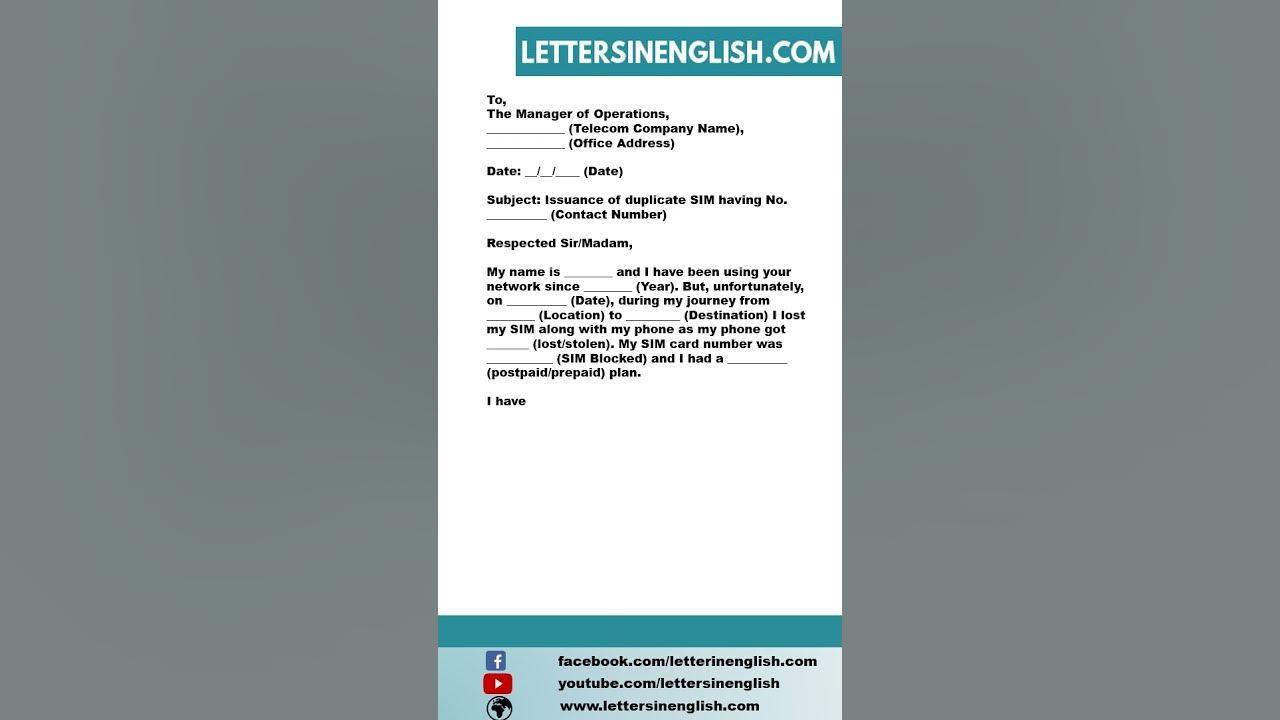 LETTERSINENGLISH.COM

To,
The Manager of Operations,
____ (Telecom Company Name),
____ (Office Address)

Date: ____/____/____ (Date)

Subject: Issuance of duplicate SIM having No. ____ (Contact Number)

Respected Sir/Madam,

My name is ____ and I have been using your network since ____ (Year). But, unfortunately, on ____ (Date), during my journey from ____ (Location) to ____ (Destination) I lost my SIM along with my phone as my phone got ____ (lost/stolen). My SIM card number was ____ (SIM Blocked) and I had a ____ (postpaid/prepaid) plan.

I have

facebook.com/letterinenglish.com
youtube.com/lettersinenglish
www.lettersinenglish.com